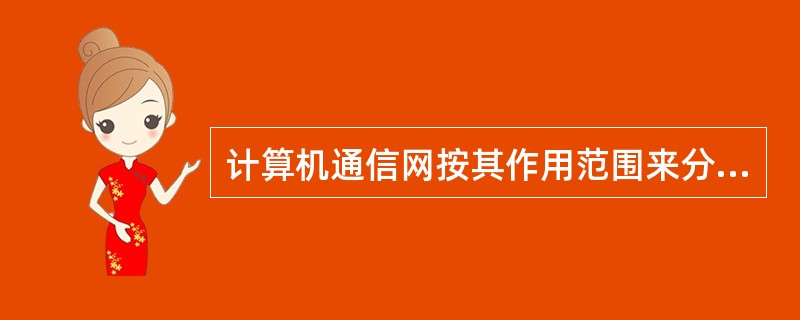 计算机通信网按其作用范围来分...